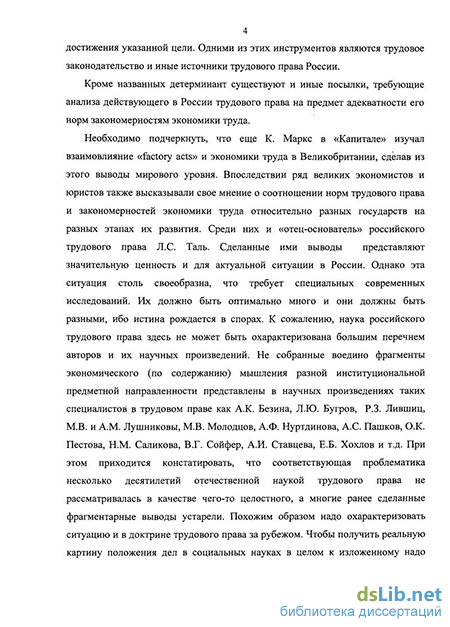 4

достижения указанной цели. Одними из этих инструментов являются трудовое законодательство и иные источники трудового права России.

Кроме названных детерминант существуют и иные посылки, требующие анализа действующего в России трудового права на предмет адекватности его норм закономерностям экономики труда.

Необходимо подчеркнуть, что еще К. Маркс в «Капитале» изучал взаимовлияние «factory acts» и экономики труда в Великобритании, сделав из этого выводы мирового уровня. Впоследствии ряд великих экономистов и юристов также высказывали свое мнение о соотношении норм трудового права и закономерностей экономики труда относительно разных государств на разных этапах их развития. Среди них и «отец-основатель» российского трудового права Л.С. Таль. Сделанные ими выводы представляют значительную ценность и для актуальной ситуации в России. Однако эта ситуация столь своеобразна, что требует специальных современных исследований. Их должно быть оптимально много и они должны быть разными, ибо истина рождается в спорах. К сожалению, наука российского трудового права здесь не может быть охарактеризована большим перечнем авторов и их научных произведений. Не собранные воедино фрагменты экономического (по содержанию) мышления разной институциональной предметной направленности представлены в научных произведениях таких специалистов в трудовом праве как А.К. Безина, Л.Ю. Бугров, Р.З. Лившиц, М.В. и А.М. Лушниковы, М.В. Молодцов, А.Ф. Нуртдинова, А.С. Пашков, О.К. Пестова, Н.М. Саликова, В.Г. Сойфер, А.И. Ставцева, Е.Б. Хохлов и т.д. При этом приходится констатировать, что соответствующая проблематика несколько десятилетий отечественной наукой трудового права не рассматривалась в качестве чего-то целостного, а многие ранее сделанные фрагментарные выводы устарели. Похожим образом надо охарактеризовать ситуацию и в доктрине трудового права за рубежом. Чтобы получить реальную картину положения дел в социальных науках в целом к изложенному надо

dsLib.net
библиотека диссертаций